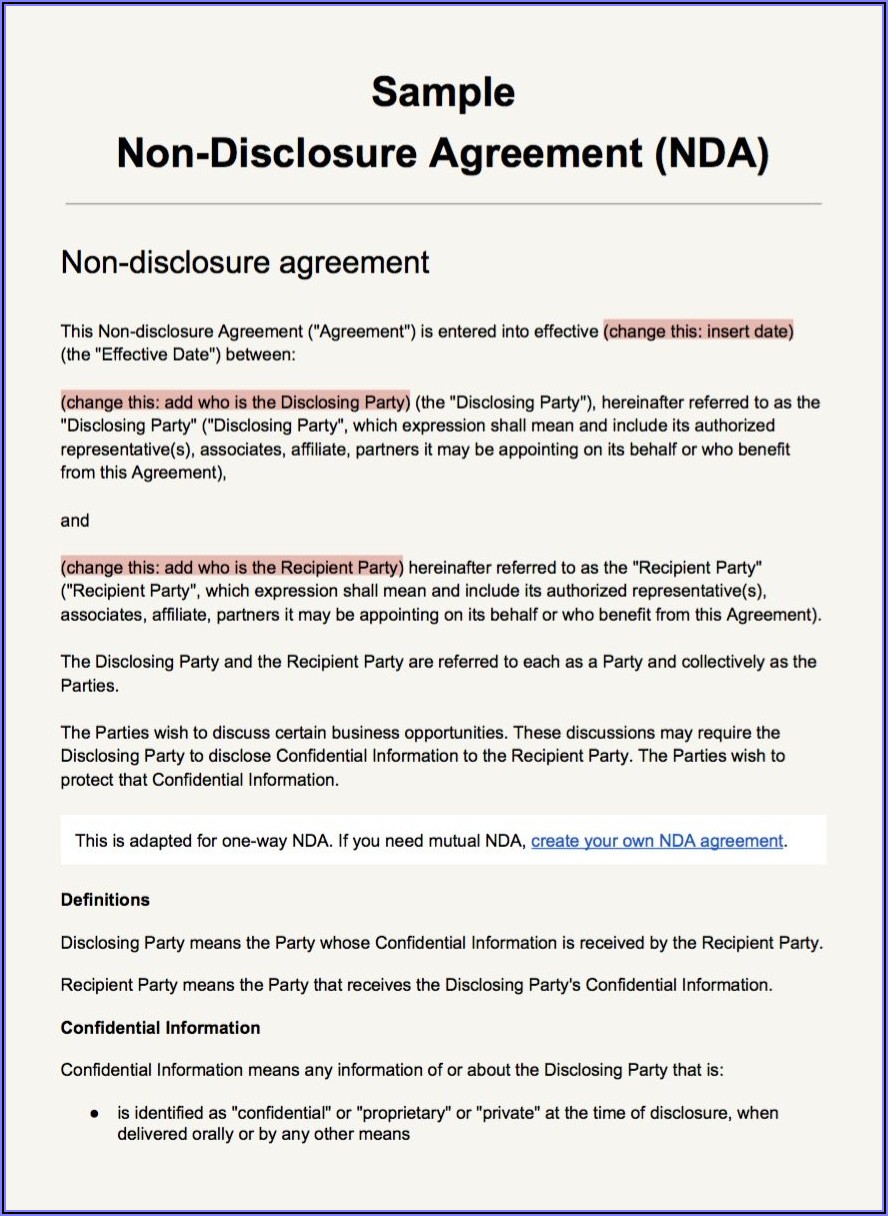 Sample
Non-Disclosure Agreement (NDA)

Non-disclosure agreement

This Non-disclosure Agreement ("Agreement") is entered into effective (change this: insert date) (the "Effective Date") between:

(change this: add who is the Disclosing Party) (the "Disclosing Party"), hereinafter referred to as the "Disclosing Party" ("Disclosing Party", which expression shall mean and include its authorized representative(s), associates, affiliate, partners it may be appointing on its behalf or who benefit from this Agreement),

and

(change this: add who is the Recipient Party) hereinafter referred to as the "Recipient Party" ("Recipient Party", which expression shall mean and include its authorized representative(s), associates, affiliate, partners it may be appointing on its behalf or who benefit from this Agreement).

The Disclosing Party and the Recipient Party are referred to each as a Party and collectively as the Parties.

The Parties wish to discuss certain business opportunities. These discussions may require the Disclosing Party to disclose Confidential Information to the Recipient Party. The Parties wish to protect that Confidential Information.

This is adapted for one-way NDA. If you need mutual NDA, create your own NDA agreement.

Definitions

Disclosing Party means the Party whose Confidential Information is received by the Recipient Party.

Recipient Party means the Party that receives the Disclosing Party's Confidential Information.

Confidential Information

Confidential Information means any information of or about the Disclosing Party that is:

● is identified as "confidential" or "proprietary" or "private" at the time of disclosure, when delivered orally or by any other means